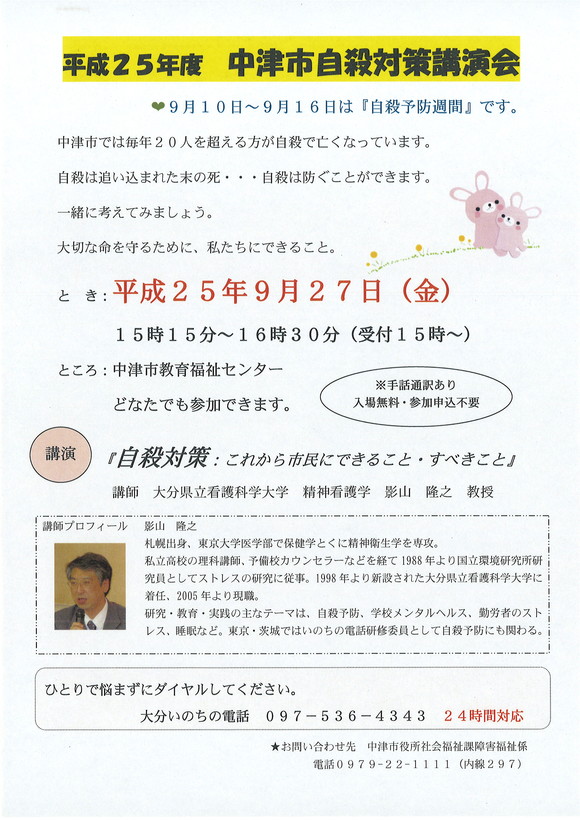 平成２５年度　中津市自殺対策講演会

❤９月１０日～９月１６日は『自殺予防週間』です。

中津市では毎年２０人を超える方が自殺で亡くなっています。

自殺は追い込まれた末の死・・・自殺は防ぐことができます。

一緒に考えてみましょう。

大切な命を守るために、私たちにできること。

と　き：平成２５年９月２７日（金）

１５時１５分～１６時３０分（受付１５時～）

ところ：中津市教育福祉センター

どなたでも参加できます。

※手話通訳あり
入場無料・参加申込不要

講演

『自殺対策：これから市民にできること・すべきこと』

講師　大分県立看護科学大学　精神看護学　影山　隆之　教授

講師プロフィール　影山　隆之
札幌出身、東京大学医学部で保健学とくに精神衛生学を専攻。
私立高校の理科講師、予備校カウンセラーなどを経て 1988 年より国立環境研究所研究員としてストレスの研究に従事。1998 年より新設された大分県立看護科学大学に着任、2005 年より現職。
研究・教育・実践の主なテーマは、自殺予防、学校メンタルヘルス、勤労者のストレス、睡眠など。東京・茨城ではいのちの電話研修委員として自殺予防にも関わる。

ひとりで悩まずにダイヤルしてください。

大分いのちの電話　０９７－５３６－４３４３　２４時間対応

★お問い合わせ先　中津市役所社会福祉課障害福祉係
電話０９７９－２２－１１１１（内線２９７）